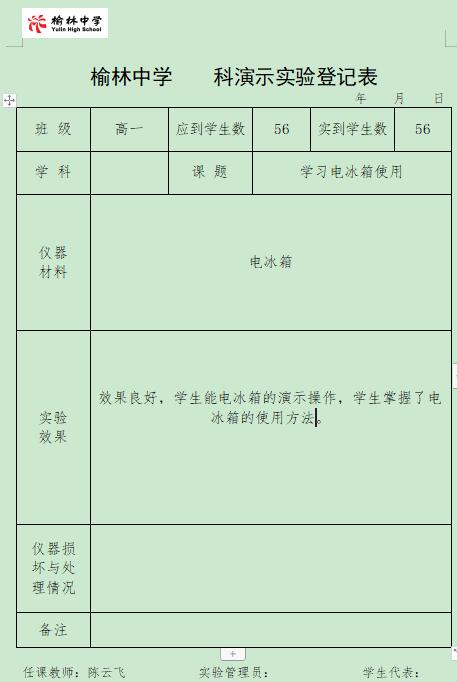 榆林中学
Yulin High School

榆林中学　　科演示实验登记表

年　月　日

| 班 级 | 高一 | 应到学生数 | 56 | 实到学生数 | 56 |
|---|---|---|---|---|---|
| 学 科 | | 课 题 | 学习电冰箱使用 | | |
| 仪器材料 | 电冰箱 | | | | |
| 实验效果 | 效果良好，学生能电冰箱的演示操作，学生掌握了电冰箱的使用方法。 | | | | |
| 仪器损坏与处理情况 | | | | | |
| 备注 | | | | | |

任课教师：陈云飞　　实验管理员：　　学生代表：